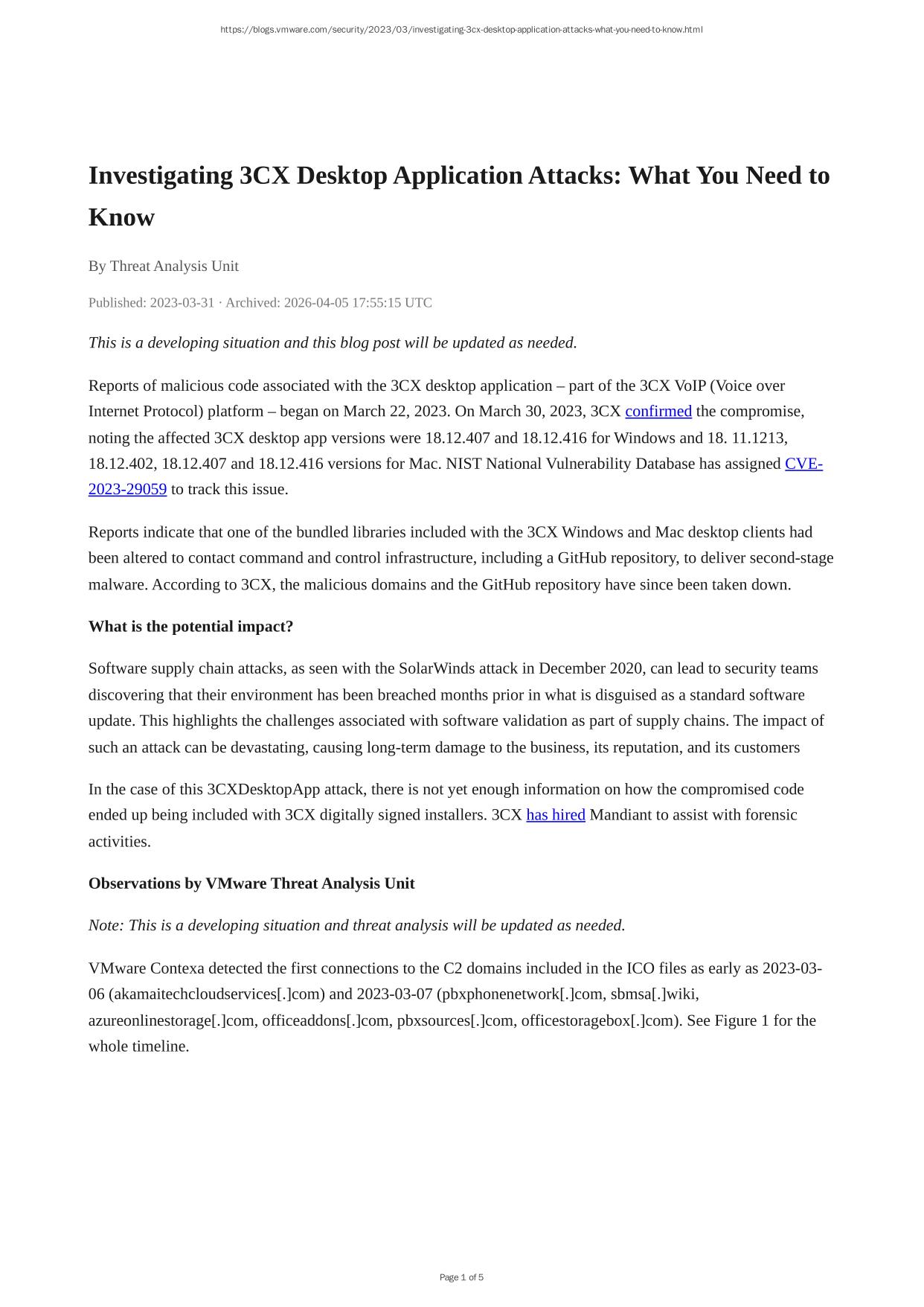 https://blogs.vmware.com/security/2023/03/investigating-3cx-desktop-application-attacks-what-you-need-to-know.html

Investigating 3CX Desktop Application Attacks: What You Need to Know

By Threat Analysis Unit

Published: 2023-03-31 · Archived: 2026-04-05 17:55:15 UTC

This is a developing situation and this blog post will be updated as needed.

Reports of malicious code associated with the 3CX desktop application – part of the 3CX VoIP (Voice over Internet Protocol) platform – began on March 22, 2023. On March 30, 2023, 3CX confirmed the compromise, noting the affected 3CX desktop app versions were 18.12.407 and 18.12.416 for Windows and 18. 11.1213, 18.12.402, 18.12.407 and 18.12.416 versions for Mac. NIST National Vulnerability Database has assigned CVE-2023-29059 to track this issue.

Reports indicate that one of the bundled libraries included with the 3CX Windows and Mac desktop clients had been altered to contact command and control infrastructure, including a GitHub repository, to deliver second-stage malware. According to 3CX, the malicious domains and the GitHub repository have since been taken down.

What is the potential impact?

Software supply chain attacks, as seen with the SolarWinds attack in December 2020, can lead to security teams discovering that their environment has been breached months prior in what is disguised as a standard software update. This highlights the challenges associated with software validation as part of supply chains. The impact of such an attack can be devastating, causing long-term damage to the business, its reputation, and its customers

In the case of this 3CXDesktopApp attack, there is not yet enough information on how the compromised code ended up being included with 3CX digitally signed installers. 3CX has hired Mandiant to assist with forensic activities.

Observations by VMware Threat Analysis Unit

Note: This is a developing situation and threat analysis will be updated as needed.

VMware Contexa detected the first connections to the C2 domains included in the ICO files as early as 2023-03-06 (akamaitechcloudservices[.]com) and 2023-03-07 (pbxphonenetwork[.]com, sbmsa[.]wiki, azureonlinestorage[.]com, officeaddons[.]com, pbxsources[.]com, officestoragebox[.]com). See Figure 1 for the whole timeline.

Page 1 of 5